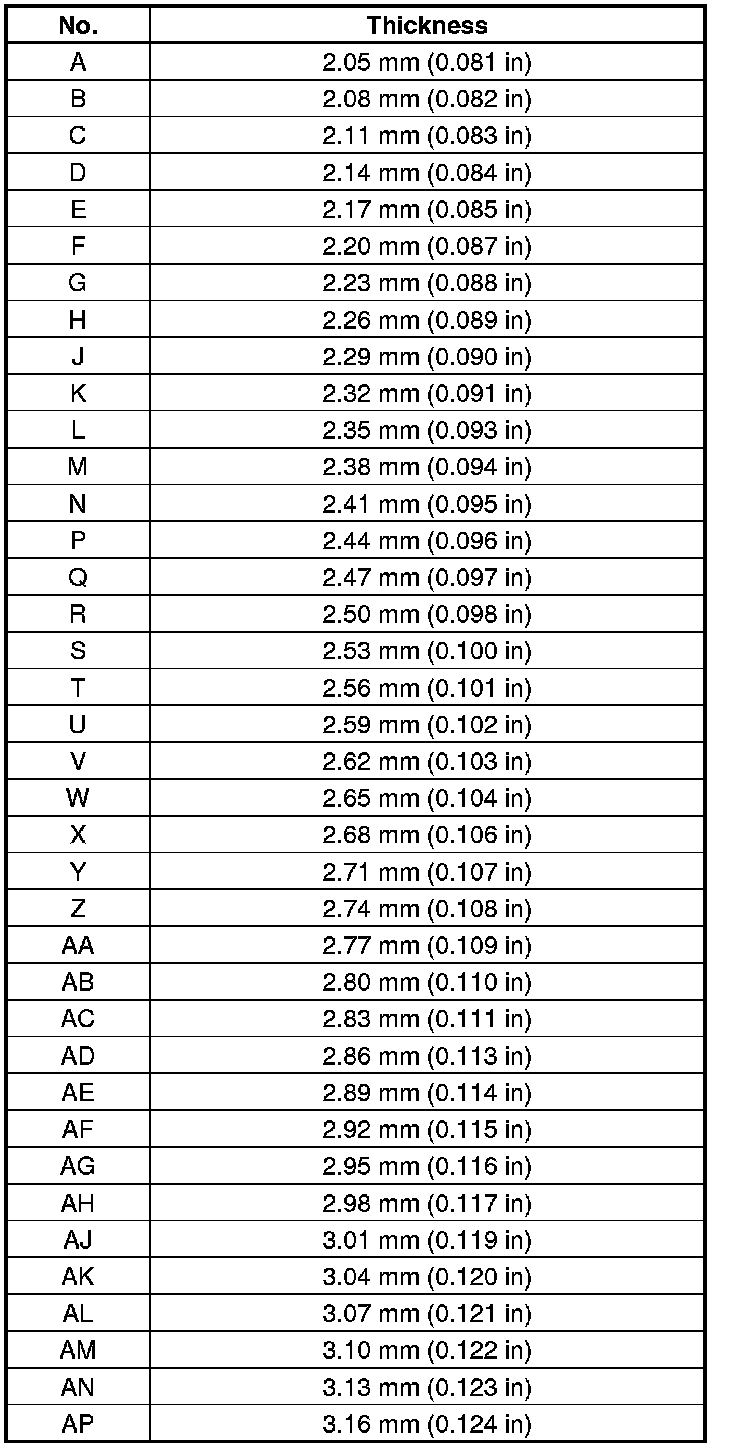 | No. | Thickness |
|---|---|
| A | 2.05 mm (0.081 in) |
| B | 2.08 mm (0.082 in) |
| C | 2.11 mm (0.083 in) |
| D | 2.14 mm (0.084 in) |
| E | 2.17 mm (0.085 in) |
| F | 2.20 mm (0.087 in) |
| G | 2.23 mm (0.088 in) |
| H | 2.26 mm (0.089 in) |
| J | 2.29 mm (0.090 in) |
| K | 2.32 mm (0.091 in) |
| L | 2.35 mm (0.093 in) |
| M | 2.38 mm (0.094 in) |
| N | 2.41 mm (0.095 in) |
| P | 2.44 mm (0.096 in) |
| Q | 2.47 mm (0.097 in) |
| R | 2.50 mm (0.098 in) |
| S | 2.53 mm (0.100 in) |
| T | 2.56 mm (0.101 in) |
| U | 2.59 mm (0.102 in) |
| V | 2.62 mm (0.103 in) |
| W | 2.65 mm (0.104 in) |
| X | 2.68 mm (0.106 in) |
| Y | 2.71 mm (0.107 in) |
| Z | 2.74 mm (0.108 in) |
| AA | 2.77 mm (0.109 in) |
| AB | 2.80 mm (0.110 in) |
| AC | 2.83 mm (0.111 in) |
| AD | 2.86 mm (0.113 in) |
| AE | 2.89 mm (0.114 in) |
| AF | 2.92 mm (0.115 in) |
| AG | 2.95 mm (0.116 in) |
| AH | 2.98 mm (0.117 in) |
| AJ | 3.01 mm (0.119 in) |
| AK | 3.04 mm (0.120 in) |
| AL | 3.07 mm (0.121 in) |
| AM | 3.10 mm (0.122 in) |
| AN | 3.13 mm (0.123 in) |
| AP | 3.16 mm (0.124 in) |